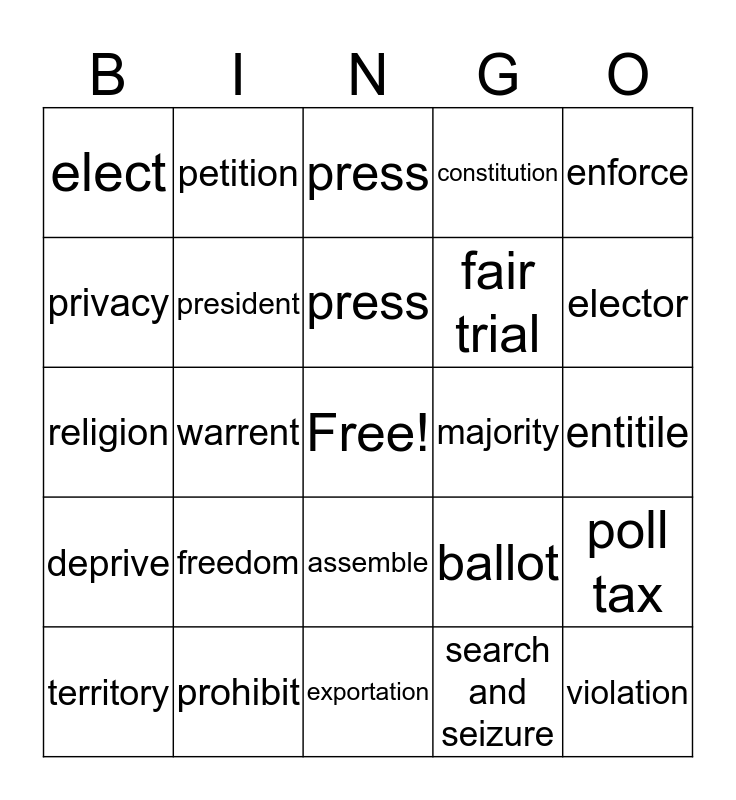 | B | I | N | G | O |
|---|---|---|---|---|
| elect | petition | press | constitution | enforce |
| privacy | president | press | fair trial | elector |
| religion | warrent | Free! | majority | entitile |
| deprive | freedom | assemble | ballot | poll tax |
| territory | prohibit | exportation | search and seizure | violation |